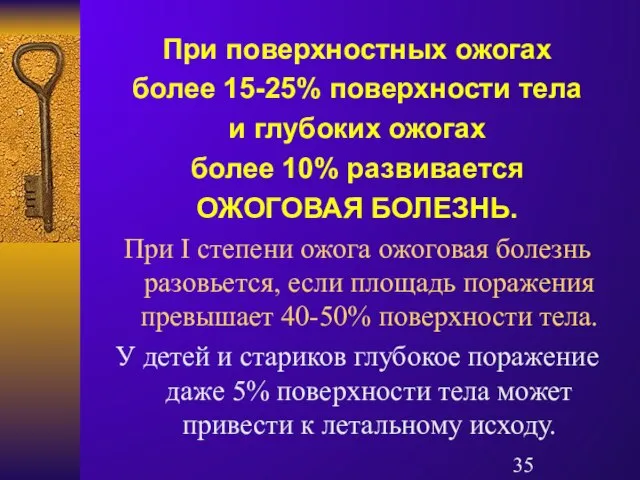 При поверхностных ожогах более 15-25% поверхности тела и глубоких ожогах более 10% развивается ОЖОГОВАЯ БОЛЕЗНЬ.

При I степени ожога ожоговая болезнь разовьется, если площадь поражения превышает 40-50% поверхности тела.

У детей и стариков глубокое поражение даже 5% поверхности тела может привести к летальному исходу.

35